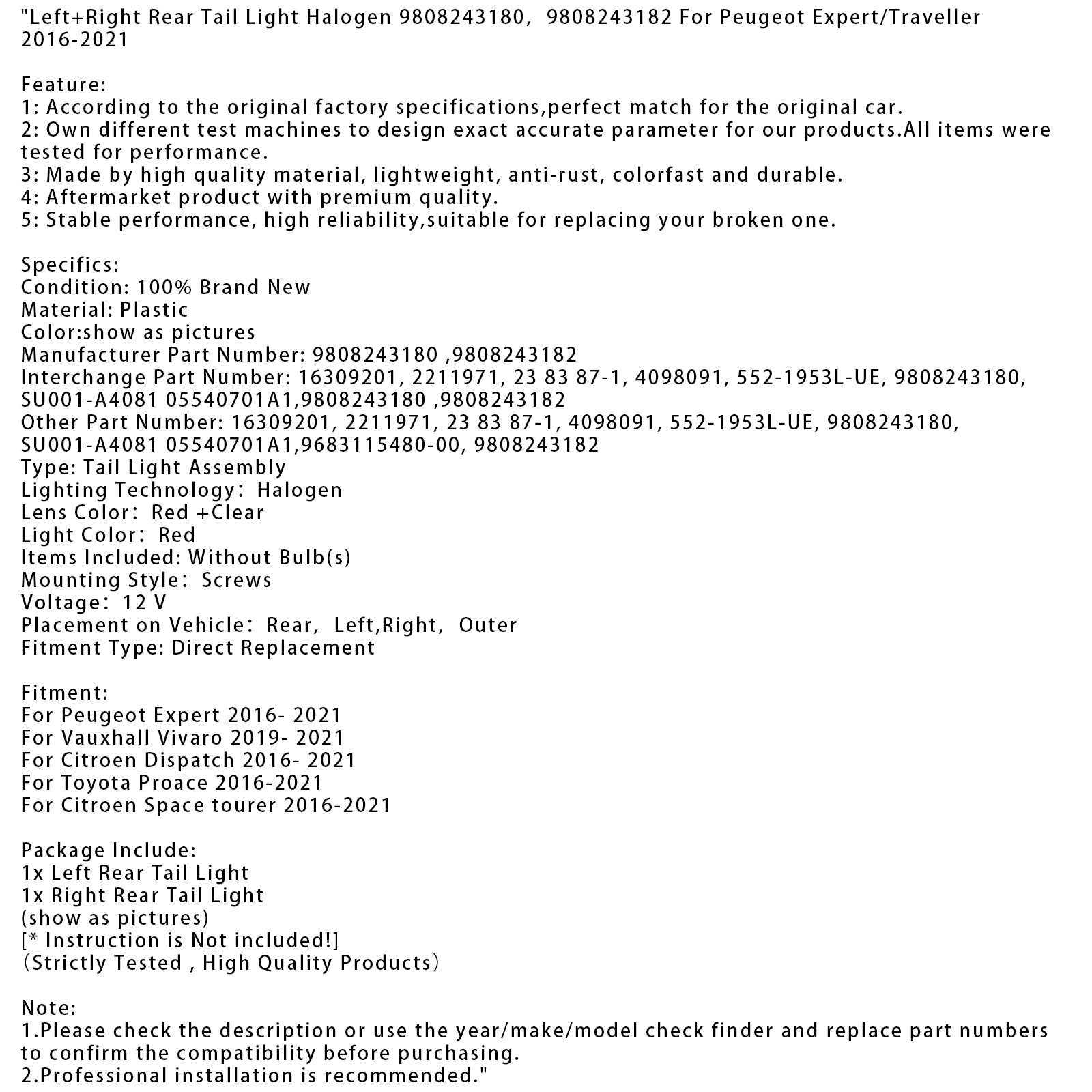 "Left+Right Rear Tail Light Halogen 9808243180,  9808243182 For Peugeot Expert/Traveller 2016-2021

Feature:
1: According to the original factory specifications,perfect match for the original car.
2: Own different test machines to design exact accurate parameter for our products.All items were tested for performance.
3: Made by high quality material, lightweight, anti-rust, colorfast and durable.
4: Aftermarket product with premium quality.
5: Stable performance, high reliability,suitable for replacing your broken one.

Specifics:
Condition: 100% Brand New
Material: Plastic
Color:show as pictures
Manufacturer Part Number: 9808243180 ,9808243182
Interchange Part Number: 16309201, 2211971, 23 83 87-1, 4098091, 552-1953L-UE, 9808243180, SU001-A4081 05540701A1,9808243180 ,9808243182
Other Part Number: 16309201, 2211971, 23 83 87-1, 4098091, 552-1953L-UE, 9808243180, SU001-A4081 05540701A1,9683115480-00, 9808243182
Type: Tail Light Assembly
Lighting Technology: Halogen
Lens Color: Red +Clear
Light Color: Red
Items Included: Without Bulb(s)
Mounting Style: Screws
Voltage: 12 V
Placement on Vehicle: Rear,  Left,Right,  Outer
Fitment Type: Direct Replacement

Fitment:
For Peugeot Expert 2016- 2021
For Vauxhall Vivaro 2019- 2021
For Citroen Dispatch 2016- 2021
For Toyota Proace 2016-2021
For Citroen Space tourer 2016-2021

Package Include:
1x Left Rear Tail Light
1x Right Rear Tail Light
(show as pictures)
[* Instruction is Not included!]
(Strictly Tested , High Quality Products)

Note:
1.Please check the description or use the year/make/model check finder and replace part numbers to confirm the compatibility before purchasing.
2.Professional installation is recommended."